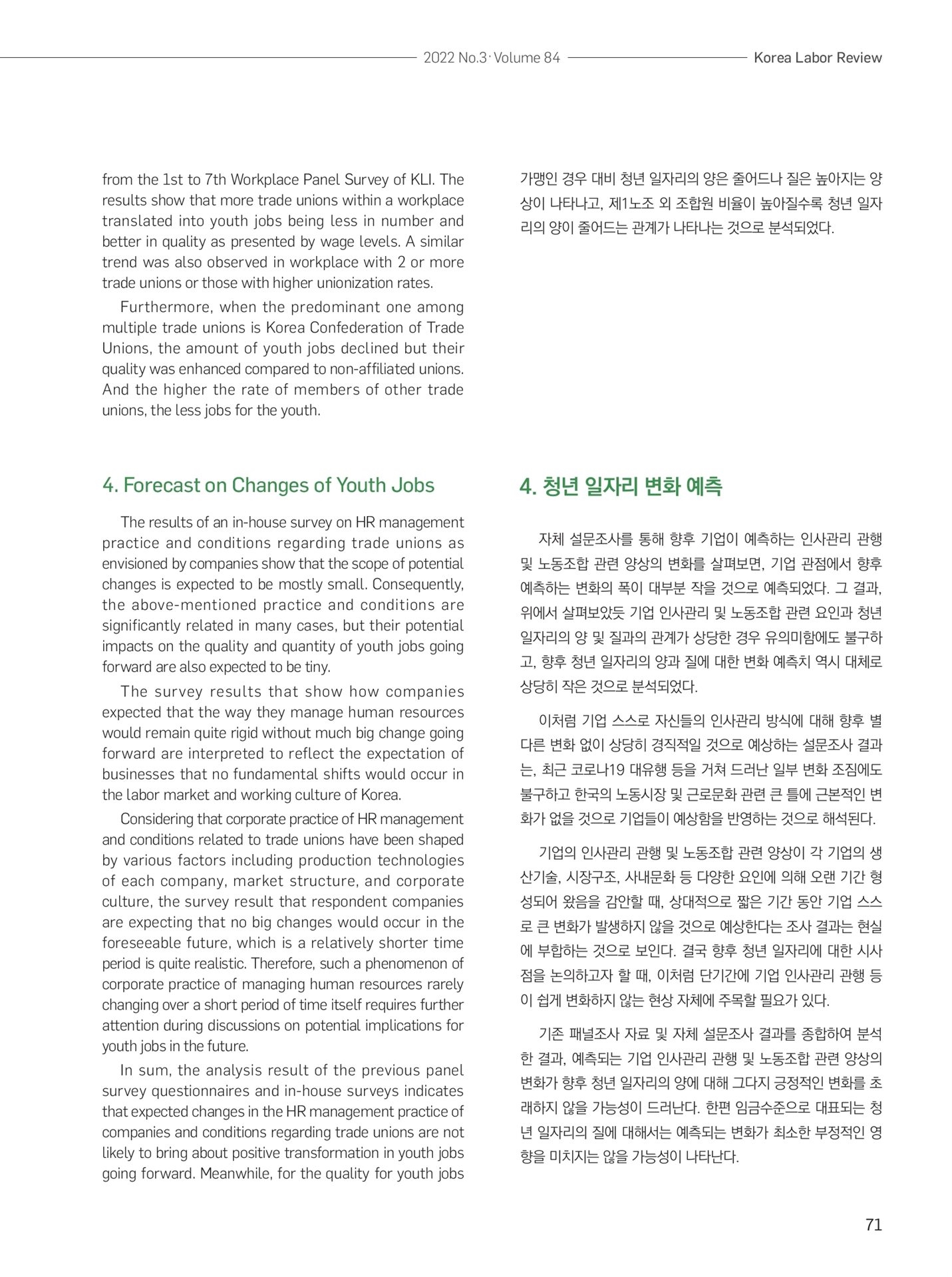 2022 No.3· Volume 84 Korea Labor Review

from the 1st to 7th Workplace Panel Survey of KLI. The results show that more trade unions within a workplace translated into youth jobs being less in number and better in quality as presented by wage levels. A similar trend was also observed in workplace with 2 or more trade unions or those with higher unionization rates.

Furthermore, when the predominant one among multiple trade unions is Korea Confederation of Trade Unions, the amount of youth jobs declined but their quality was enhanced compared to non-affiliated unions. And the higher the rate of members of other trade unions, the less jobs for the youth.

4. Forecast on Changes of Youth Jobs

The results of an in-house survey on HR management practice and conditions regarding trade unions as envisioned by companies show that the scope of potential changes is expected to be mostly small. Consequently, the above-mentioned practice and conditions are significantly related in many cases, but their potential impacts on the quality and quantity of youth jobs going forward are also expected to be tiny.

The survey results that show how companies expected that the way they manage human resources would remain quite rigid without much big change going forward are interpreted to reflect the expectation of businesses that no fundamental shifts would occur in the labor market and working culture of Korea.

Considering that corporate practice of HR management and conditions related to trade unions have been shaped by various factors including production technologies of each company, market structure, and corporate culture, the survey result that respondent companies are expecting that no big changes would occur in the foreseeable future, which is a relatively shorter time period is quite realistic. Therefore, such a phenomenon of corporate practice of managing human resources rarely changing over a short period of time itself requires further attention during discussions on potential implications for youth jobs in the future.

In sum, the analysis result of the previous panel survey questionnaires and in-house surveys indicates that expected changes in the HR management practice of companies and conditions regarding trade unions are not likely to bring about positive transformation in youth jobs going forward. Meanwhile, for the quality for youth jobs

가맹인 경우 대비 청년 일자리의 양은 줄어드나 질은 높아지는 양상이 나타나고, 제1노조 외 조합원 비율이 높아질수록 청년 일자리의 양이 줄어드는 관계가 나타나는 것으로 분석되었다.

4. 청년 일자리 변화 예측

자체 설문조사를 통해 향후 기업이 예측하는 인사관리 관행 및 노동조합 관련 양상의 변화를 살펴보면, 기업 관점에서 향후 예측하는 변화의 폭이 대부분 작을 것으로 예측되었다. 그 결과, 위에서 살펴보았듯 기업 인사관리 및 노동조합 관련 요인과 청년 일자리의 양 및 질과의 관계가 상당한 경우 유의미함에도 불구하고, 향후 청년 일자리의 양과 질에 대한 변화 예측치 역시 대체로 상당히 작은 것으로 분석되었다.

이처럼 기업 스스로 자신들의 인사관리 방식에 대해 향후 별다른 변화 없이 상당히 경직적일 것으로 예상하는 설문조사 결과는, 최근 코로나19 대유행 등을 거쳐 드러난 일부 변화 조짐에도 불구하고 한국의 노동시장 및 근로문화 관련 큰 틀에 근본적인 변화가 없을 것으로 기업들이 예상함을 반영하는 것으로 해석된다.

기업의 인사관리 관행 및 노동조합 관련 양상이 각 기업의 생산기술, 시장구조, 사내문화 등 다양한 요인에 의해 오랜 기간 형성되어 왔음을 감안할 때, 상대적으로 짧은 기간 동안 기업 스스로 큰 변화가 발생하지 않을 것으로 예상한다는 조사 결과는 현실에 부합하는 것으로 보인다. 결국 향후 청년 일자리에 대한 시사점을 논의하고자 할 때, 이처럼 단기간에 기업 인사관리 관행 등이 쉽게 변화하지 않는 현상 자체에 주목할 필요가 있다.

기존 패널조사 자료 및 자체 설문조사 결과를 종합하여 분석한 결과, 예측되는 기업 인사관리 관행 및 노동조합 관련 양상의 변화가 향후 청년 일자리의 양에 대해 그다지 긍정적인 변화를 초래하지 않을 가능성이 드러난다. 한편 임금수준으로 대표되는 청년 일자리의 질에 대해서는 예측되는 변화가 최소한 부정적인 영향을 미치지는 않을 가능성이 나타난다.

71